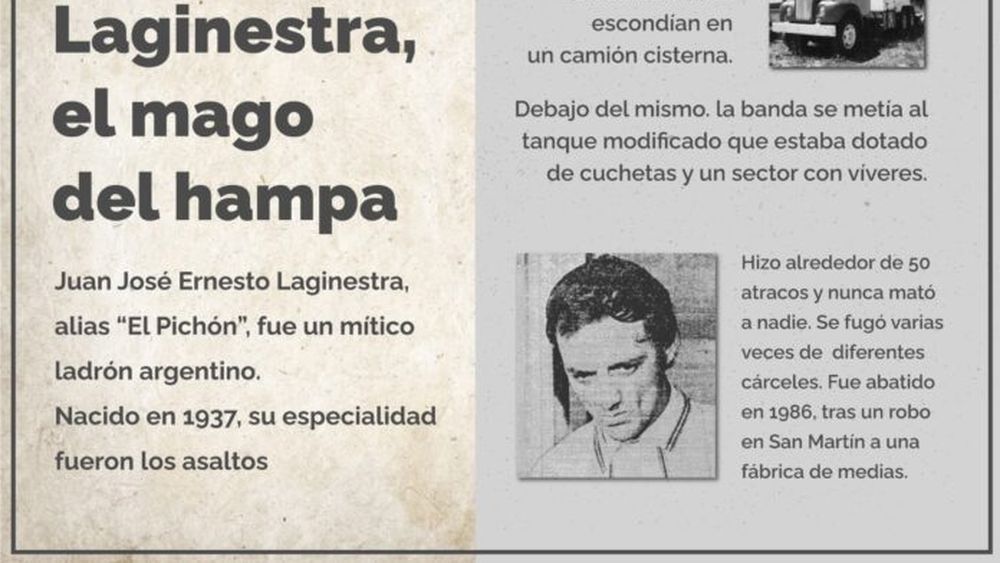 Laginestra, el mago del hampa

Juan José Ernesto Laginestra, alias "El Pichón", fue un mítico ladrón argentino.
Nacido en 1937, su especialidad fueron los asaltos

escondían en un camión cisterna.

Debajo del mismo. la banda se metía al tanque modificado que estaba dotado de cuchetas y un sector con víveres.

Hizo alrededor de 50 atracos y nunca mató a nadie. Se fugó varias veces de diferentes cárceles. Fue abatido en 1986, tras un robo en San Martín a una fábrica de medias.